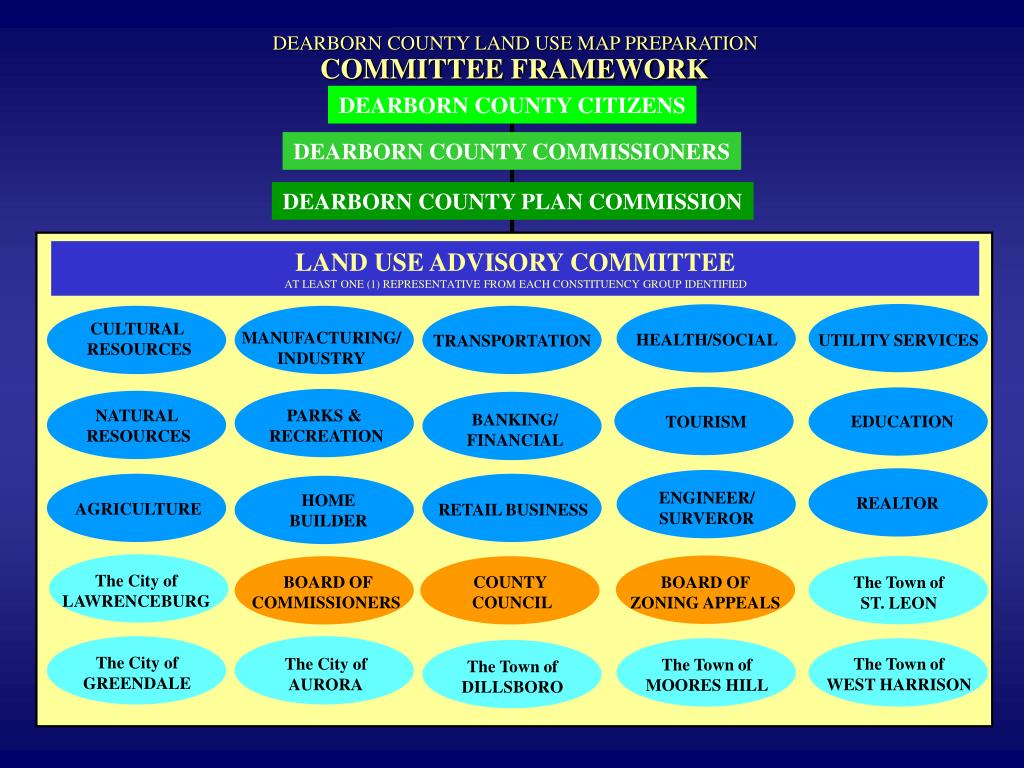 DEARBORN COUNTY LAND USE MAP PREPARATION
COMMITTEE FRAMEWORK

DEARBORN COUNTY CITIZENS

DEARBORN COUNTY COMMISSIONERS

DEARBORN COUNTY PLAN COMMISSION

LAND USE ADVISORY COMMITTEE
AT LEAST ONE (1) REPRESENTATIVE FROM EACH CONSTITUENCY GROUP IDENTIFIED

CULTURAL RESOURCES

MANUFACTURING/ INDUSTRY

TRANSPORTATION

HEALTH/SOCIAL

UTILITY SERVICES

NATURAL RESOURCES

PARKS & RECREATION

BANKING/ FINANCIAL

TOURISM

EDUCATION

AGRICULTURE

HOME BUILDER

RETAIL BUSINESS

ENGINEER/ SURVEROR

REALTOR

The City of LAWRENCEBURG

BOARD OF COMMISSIONERS

COUNTY COUNCIL

BOARD OF ZONING APPEALS

The Town of ST. LEON

The City of GREENDALE

The City of AURORA

The Town of DILLSBORO

The Town of MOORES HILL

The Town of WEST HARRISON